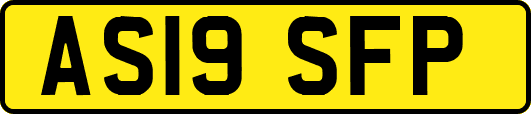 AS19 SFP